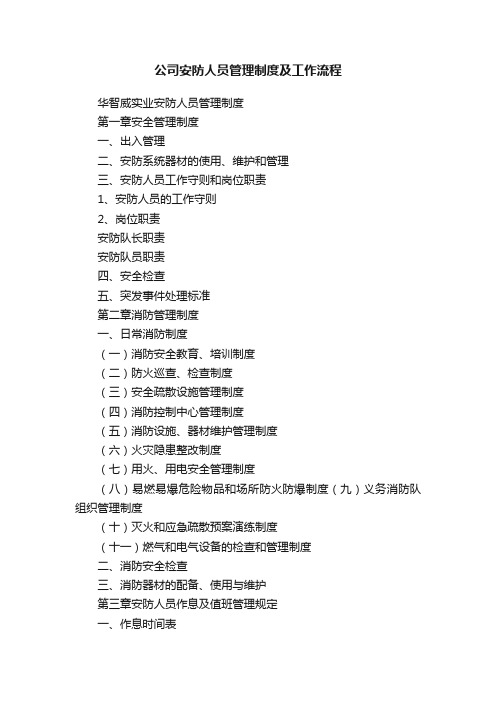 公司安防人员管理制度及工作流程

华智威实业安防人员管理制度

第一章安全管理制度

一、出入管理

二、安防系统器材的使用、维护和管理

三、安防人员工作守则和岗位职责

1、安防人员的工作守则

2、岗位职责

安防队长职责

安防队员职责

四、安全检查

五、突发事件处理标准

第二章消防管理制度

一、日常消防制度

（一）消防安全教育、培训制度

（二）防火巡查、检查制度

（三）安全疏散设施管理制度

（四）消防控制中心管理制度

（五）消防设施、器材维护管理制度

（六）火灾隐患整改制度

（七）用火、用电安全管理制度

（八）易燃易爆危险物品和场所防火防爆制度（九）义务消防队组织管理制度

（十）灭火和应急疏散预案演练制度

（十一）燃气和电气设备的检查和管理制度

二、消防安全检查

三、消防器材的配备、使用与维护

第三章安防人员作息及值班管理规定

一、作息时间表